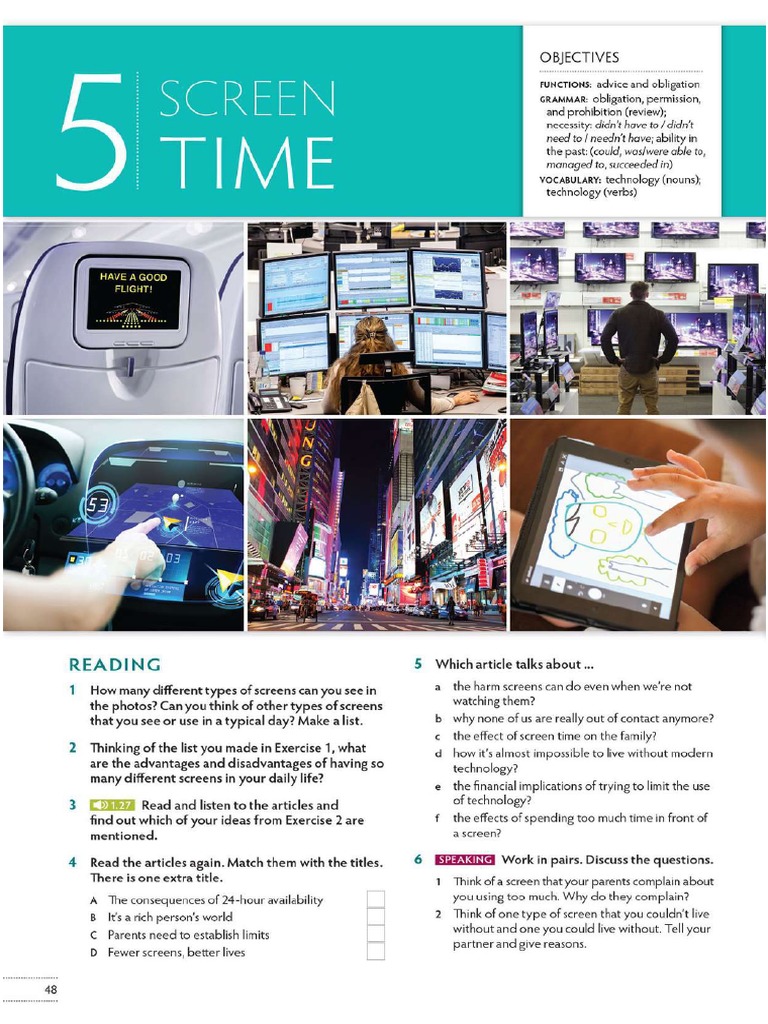 5 SCREEN TIME

OBJECTIVES
FUNCTIONS: advice and obligation
GRAMMAR: obligation, permission, and prohibition (review); necessity: didn't have to / didn't need to / needn't have; ability in the past: (could, was/were able to, managed to, succeeded in)
VOCABULARY: technology (nouns); technology (verbs)

HAVE A GOOD FLIGHT!

53

READING

1 How many different types of screens can you see in the photos? Can you think of other types of screens that you see or use in a typical day? Make a list.

2 Thinking of the list you made in Exercise 1, what are the advantages and disadvantages of having so many different screens in your daily life?

3 1.27 Read and listen to the articles and find out which of your ideas from Exercise 2 are mentioned.

4 Read the articles again. Match them with the titles. There is one extra title.
A The consequences of 24-hour availability
B It's a rich person's world
C Parents need to establish limits
D Fewer screens, better lives

5 Which article talks about ...
a the harm screens can do even when we're not watching them?
b why none of us are really out of contact anymore?
c the effect of screen time on the family?
d how it's almost impossible to live without modern technology?
e the financial implications of trying to limit the use of technology?
f the effects of spending too much time in front of a screen?

6 SPEAKING Work in pairs. Discuss the questions.
1 Think of a screen that your parents complain about you using too much. Why do they complain?
2 Think of one type of screen that you couldn't live without and one you could live without. Tell your partner and give reasons.

48